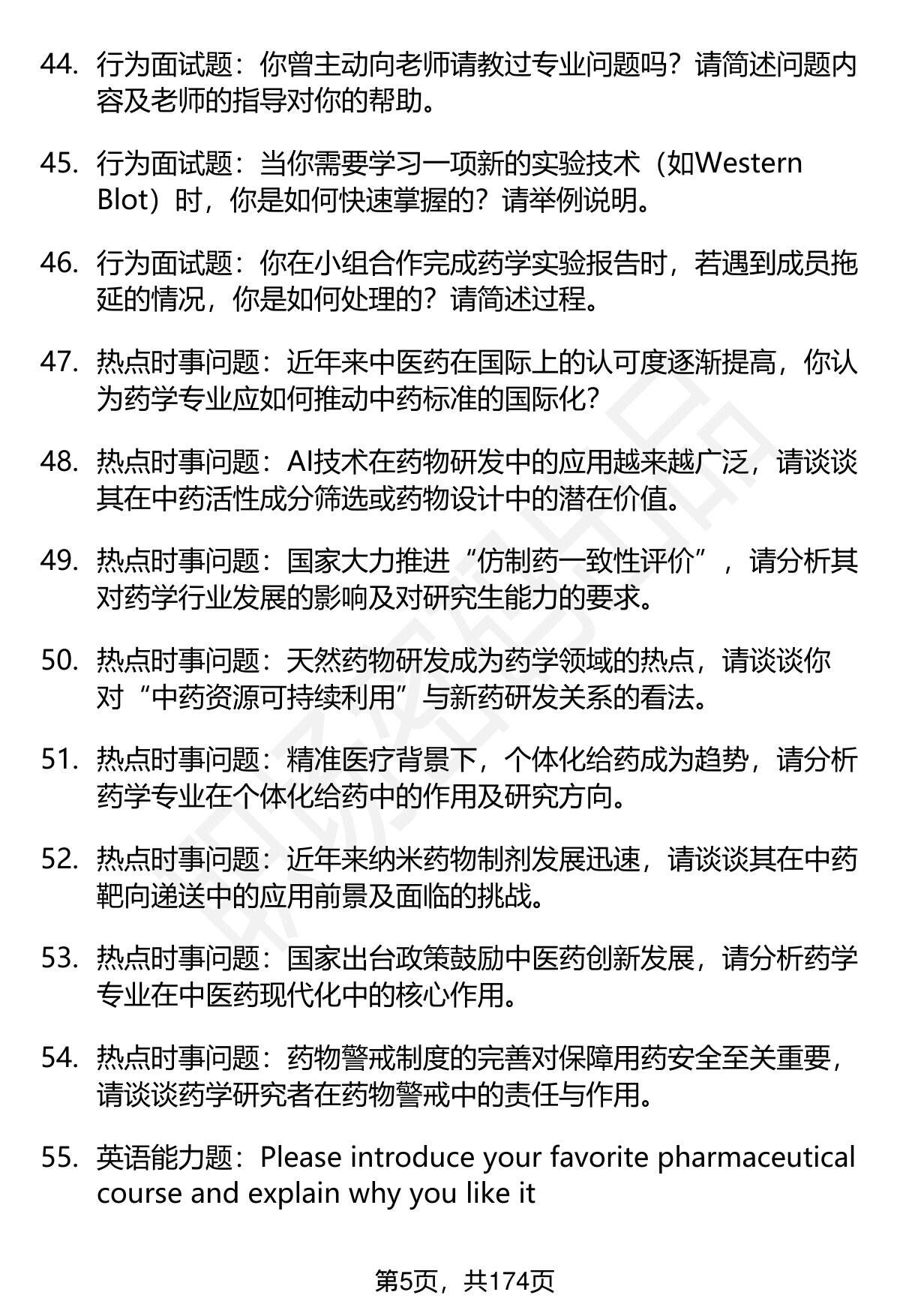 44. 行为面试题：你曾主动向老师请教过专业问题吗？请简述问题内容及老师的指导对你的帮助。

45. 行为面试题：当你需要学习一项新的实验技术（如Western Blot）时，你是如何快速掌握的？请举例说明。

46. 行为面试题：你在小组合作完成药学实验报告时，若遇到成员拖延的情况，你是如何处理的？请简述过程。

47. 热点时事问题：近年来中医药在国际上的认可度逐渐提高，你认为药学专业应如何推动中药标准的国际化？

48. 热点时事问题：AI技术在药物研发中的应用越来越广泛，请谈谈其在中药活性成分筛选或药物设计中的潜在价值。

49. 热点时事问题：国家大力推进“仿制药一致性评价”，请分析其对药学行业发展的影响及对研究生能力的要求。

50. 热点时事问题：天然药物研发成为药学领域的热点，请谈谈你对“中药资源可持续利用”与新药研发关系的看法。

51. 热点时事问题：精准医疗背景下，个体化给药成为趋势，请分析药学专业在个体化给药中的作用及研究方向。

52. 热点时事问题：近年来纳米药物制剂发展迅速，请谈谈其在中药靶向递送中的应用前景及面临的挑战。

53. 热点时事问题：国家出台政策鼓励中医药创新发展，请分析药学专业在中医药现代化中的核心作用。

54. 热点时事问题：药物警戒制度的完善对保障用药安全至关重要，请谈谈药学研究者在药物警戒中的责任与作用。

55. 英语能力题：Please introduce your favorite pharmaceutical course and explain why you like it

第5页，共174页